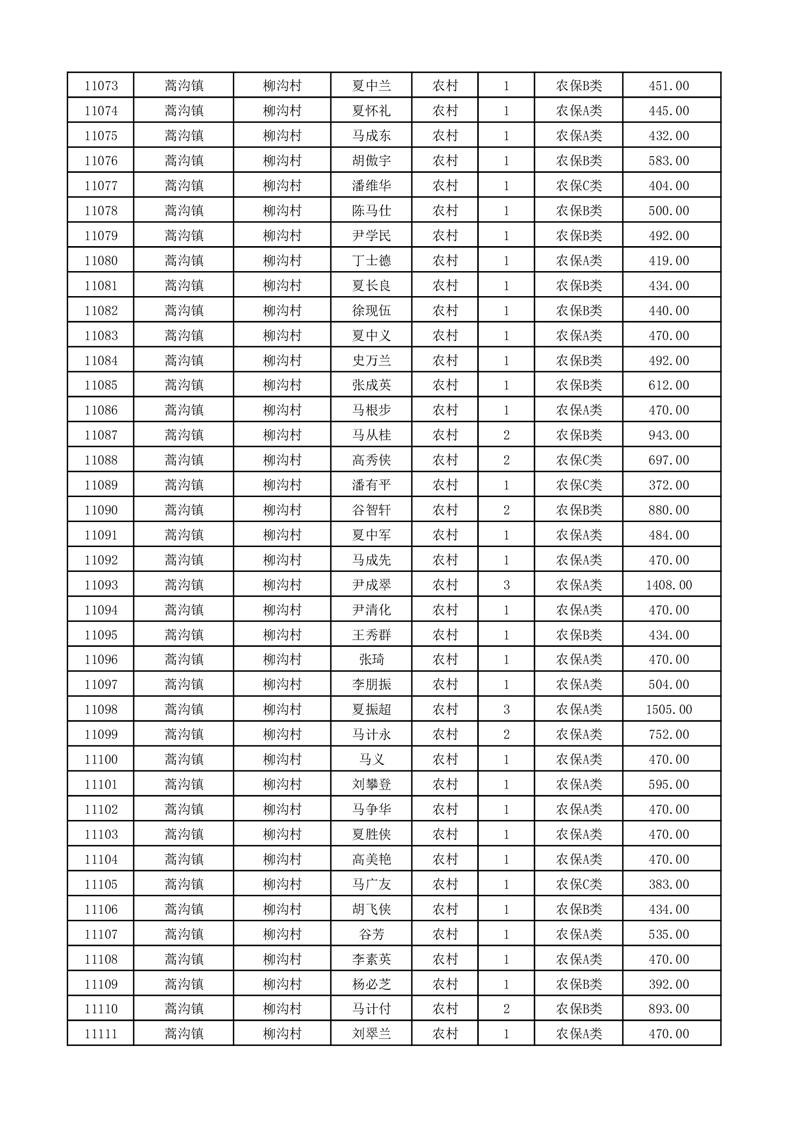 | 11073 | 蒿沟镇 | 柳沟村 | 夏中兰 | 农村 | 1 | 农保B类 | 451.00 |
|---|---|---|---|---|---|---|---|
| 11074 | 蒿沟镇 | 柳沟村 | 夏怀礼 | 农村 | 1 | 农保A类 | 445.00 |
| 11075 | 蒿沟镇 | 柳沟村 | 马成东 | 农村 | 1 | 农保A类 | 432.00 |
| 11076 | 蒿沟镇 | 柳沟村 | 胡傲宇 | 农村 | 1 | 农保B类 | 583.00 |
| 11077 | 蒿沟镇 | 柳沟村 | 潘维华 | 农村 | 1 | 农保C类 | 404.00 |
| 11078 | 蒿沟镇 | 柳沟村 | 陈马仕 | 农村 | 1 | 农保B类 | 500.00 |
| 11079 | 蒿沟镇 | 柳沟村 | 尹学民 | 农村 | 1 | 农保B类 | 492.00 |
| 11080 | 蒿沟镇 | 柳沟村 | 丁士德 | 农村 | 1 | 农保A类 | 419.00 |
| 11081 | 蒿沟镇 | 柳沟村 | 夏长良 | 农村 | 1 | 农保B类 | 434.00 |
| 11082 | 蒿沟镇 | 柳沟村 | 徐现伍 | 农村 | 1 | 农保B类 | 440.00 |
| 11083 | 蒿沟镇 | 柳沟村 | 夏中义 | 农村 | 1 | 农保A类 | 470.00 |
| 11084 | 蒿沟镇 | 柳沟村 | 史万兰 | 农村 | 1 | 农保B类 | 492.00 |
| 11085 | 蒿沟镇 | 柳沟村 | 张成英 | 农村 | 1 | 农保B类 | 612.00 |
| 11086 | 蒿沟镇 | 柳沟村 | 马根步 | 农村 | 1 | 农保A类 | 470.00 |
| 11087 | 蒿沟镇 | 柳沟村 | 马从桂 | 农村 | 2 | 农保B类 | 943.00 |
| 11088 | 蒿沟镇 | 柳沟村 | 高秀侠 | 农村 | 2 | 农保C类 | 697.00 |
| 11089 | 蒿沟镇 | 柳沟村 | 潘有平 | 农村 | 1 | 农保C类 | 372.00 |
| 11090 | 蒿沟镇 | 柳沟村 | 谷智轩 | 农村 | 2 | 农保B类 | 880.00 |
| 11091 | 蒿沟镇 | 柳沟村 | 夏中军 | 农村 | 1 | 农保A类 | 484.00 |
| 11092 | 蒿沟镇 | 柳沟村 | 马成先 | 农村 | 1 | 农保A类 | 470.00 |
| 11093 | 蒿沟镇 | 柳沟村 | 尹成翠 | 农村 | 3 | 农保A类 | 1408.00 |
| 11094 | 蒿沟镇 | 柳沟村 | 尹清化 | 农村 | 1 | 农保A类 | 470.00 |
| 11095 | 蒿沟镇 | 柳沟村 | 王秀群 | 农村 | 1 | 农保B类 | 434.00 |
| 11096 | 蒿沟镇 | 柳沟村 | 张琦 | 农村 | 1 | 农保A类 | 470.00 |
| 11097 | 蒿沟镇 | 柳沟村 | 李朋振 | 农村 | 1 | 农保A类 | 504.00 |
| 11098 | 蒿沟镇 | 柳沟村 | 夏振超 | 农村 | 3 | 农保A类 | 1505.00 |
| 11099 | 蒿沟镇 | 柳沟村 | 马计永 | 农村 | 2 | 农保A类 | 752.00 |
| 11100 | 蒿沟镇 | 柳沟村 | 马义 | 农村 | 1 | 农保A类 | 470.00 |
| 11101 | 蒿沟镇 | 柳沟村 | 刘攀登 | 农村 | 1 | 农保A类 | 595.00 |
| 11102 | 蒿沟镇 | 柳沟村 | 马争华 | 农村 | 1 | 农保A类 | 470.00 |
| 11103 | 蒿沟镇 | 柳沟村 | 夏胜侠 | 农村 | 1 | 农保A类 | 470.00 |
| 11104 | 蒿沟镇 | 柳沟村 | 高美艳 | 农村 | 1 | 农保A类 | 470.00 |
| 11105 | 蒿沟镇 | 柳沟村 | 马广友 | 农村 | 1 | 农保C类 | 383.00 |
| 11106 | 蒿沟镇 | 柳沟村 | 胡飞侠 | 农村 | 1 | 农保B类 | 434.00 |
| 11107 | 蒿沟镇 | 柳沟村 | 谷芳 | 农村 | 1 | 农保A类 | 535.00 |
| 11108 | 蒿沟镇 | 柳沟村 | 李素英 | 农村 | 1 | 农保A类 | 470.00 |
| 11109 | 蒿沟镇 | 柳沟村 | 杨必芝 | 农村 | 1 | 农保B类 | 392.00 |
| 11110 | 蒿沟镇 | 柳沟村 | 马计付 | 农村 | 2 | 农保B类 | 893.00 |
| 11111 | 蒿沟镇 | 柳沟村 | 刘翠兰 | 农村 | 1 | 农保A类 | 470.00 |